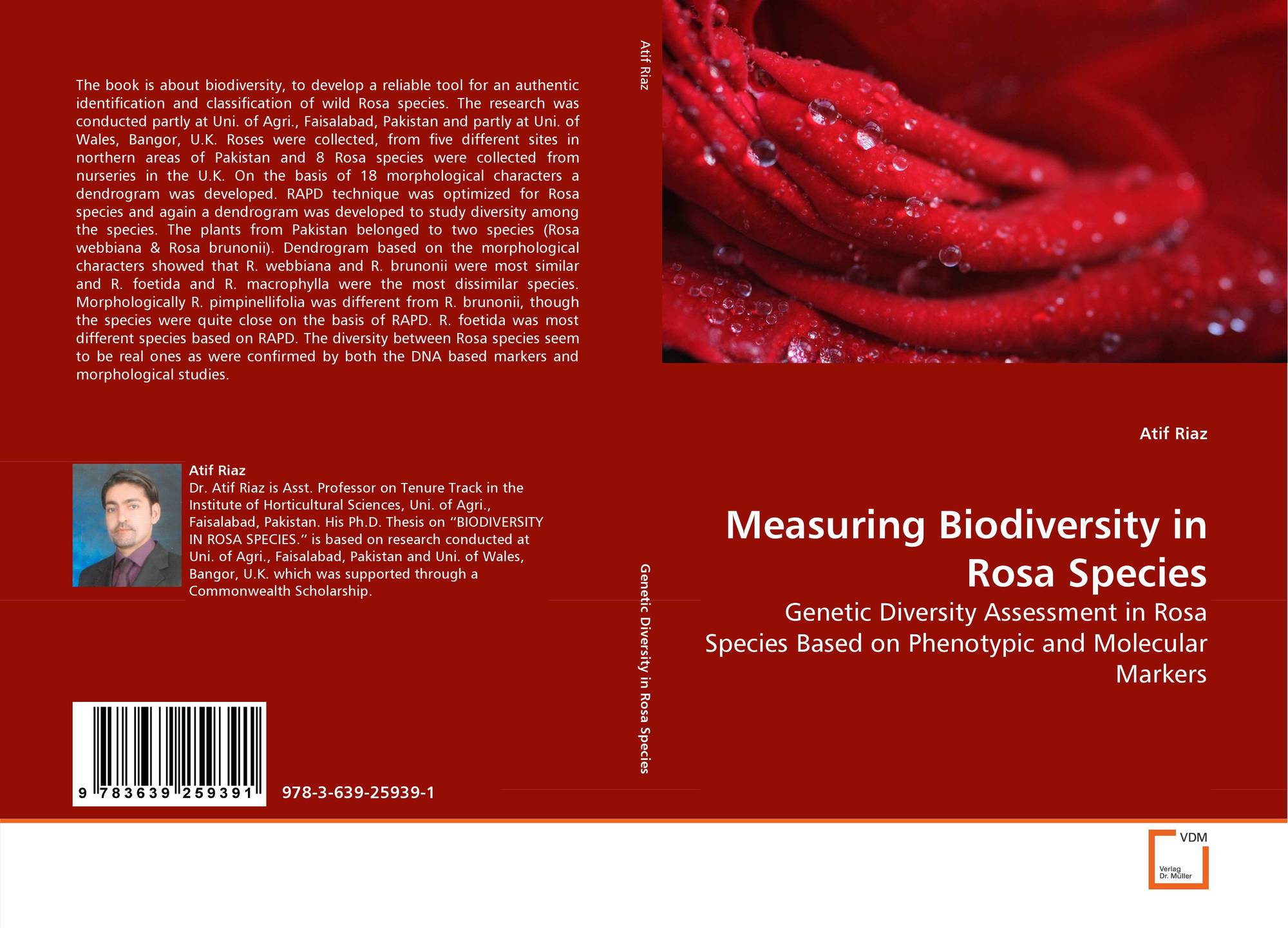 The book is about biodiversity, to develop a reliable tool for an authentic identification and classification of wild Rosa species. The research was conducted partly at Uni. of Agri., Faisalabad, Pakistan and partly at Uni. of Wales, Bangor, U.K. Roses were collected, from five different sites in northern areas of Pakistan and 8 Rosa species were collected from nurseries in the U.K. On the basis of 18 morphological characters a dendrogram was developed. RAPD technique was optimized for Rosa species and again a dendrogram was developed to study diversity among the species. The plants from Pakistan belonged to two species (Rosa webbiana & Rosa brunonii). Dendrogram based on the morphological characters showed that R. webbiana and R. brunonii were most similar and R. foetida and R. macrophylla were the most dissimilar species. Morphologically R. pimpinellifolia was different from R. brunonii, though the species were quite close on the basis of RAPD. R. foetida was most different species based on RAPD. The diversity between Rosa species seem to be real ones as were confirmed by both the DNA based markers and morphological studies.

Atif Riaz
Dr. Atif Riaz is Asst. Professor on Tenure Track in the Institute of Horticultural Sciences, Uni. of Agri., Faisalabad, Pakistan. His Ph.D. Thesis on “BIODIVERSITY IN ROSA SPECIES.” is based on research conducted at Uni. of Agri., Faisalabad, Pakistan and Uni. of Wales, Bangor, U.K. which was supported through a Commonwealth Scholarship.

9 783639 259391

978-3-639-25939-1

Atif Riaz

Genetic Diversity in Rosa Species

Atif Riaz

Measuring Biodiversity in Rosa Species

Genetic Diversity Assessment in Rosa Species Based on Phenotypic and Molecular Markers

VDM
Verlag Dr. Müller